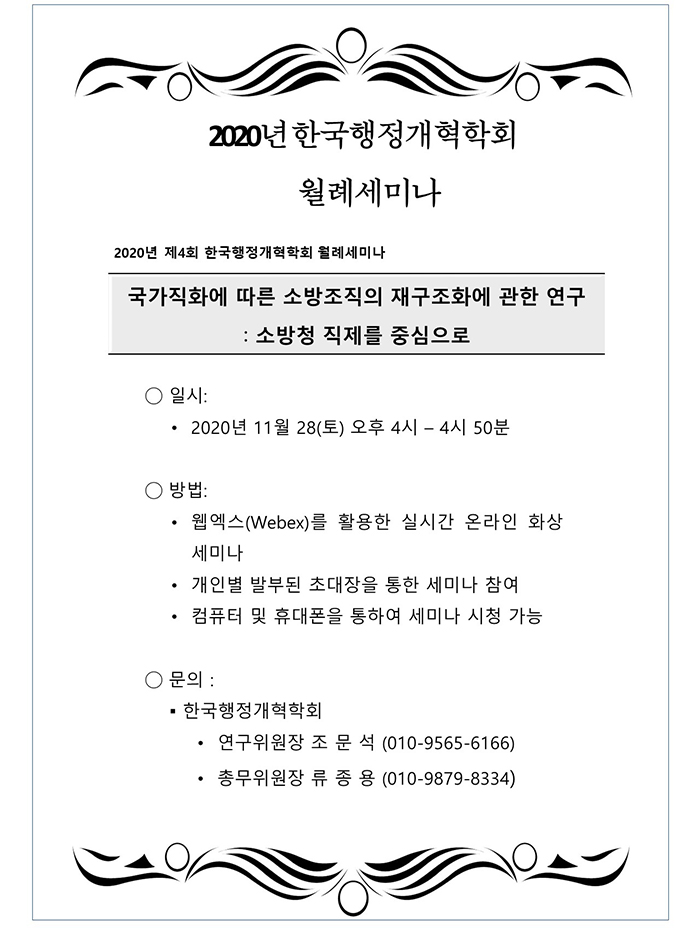 2020년 한국행정개혁학회

월례세미나

2020년 제4회 한국행정개혁학회 월례세미나

국가직화에 따른 소방조직의 재구조화에 관한 연구
: 소방청 직제를 중심으로

○ 일시:
• 2020년 11월 28(토) 오후 4시 – 4시 50분

○ 방법:
• 웹엑스(Webex)를 활용한 실시간 온라인 화상 세미나
• 개인별 발부된 초대장을 통한 세미나 참여
• 컴퓨터 및 휴대폰을 통하여 세미나 시청 가능

○ 문의 :
▪ 한국행정개혁학회
• 연구위원장 조 문 석 (010-9565-6166)
• 총무위원장 류 종 용 (010-9879-8334)